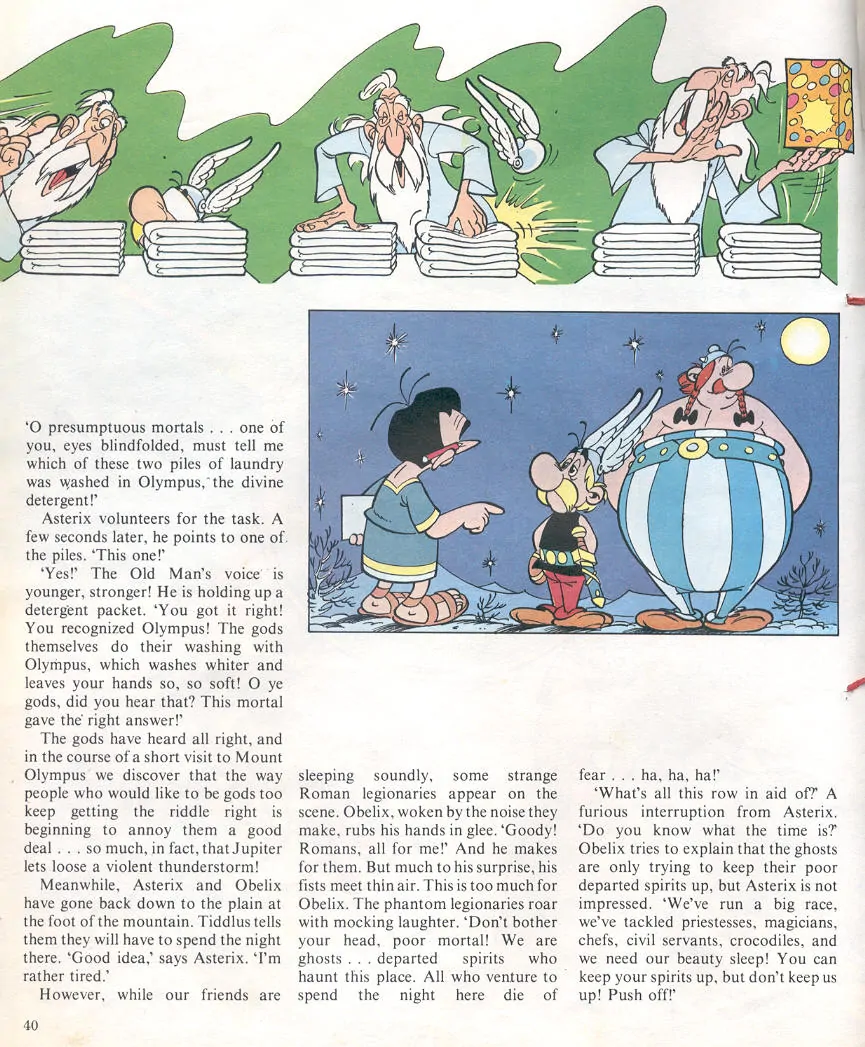 'O presumptuous mortals . . . one of you, eyes blindfolded, must tell me which of these two piles of laundry was washed in Olympus, the divine detergent!'

Asterix volunteers for the task. A few seconds later, he points to one of the piles. 'This one!'

'Yes!' The Old Man's voice is younger, stronger! He is holding up a detergent packet. 'You got it right! You recognized Olympus! The gods themselves do their washing with Olympus, which washes whiter and leaves your hands so, so soft! O ye gods, did you hear that? This mortal gave the right answer!'

The gods have heard all right, and in the course of a short visit to Mount Olympus we discover that the way people who would like to be gods too keep getting the riddle right is beginning to annoy them a good deal . . . so much, in fact, that Jupiter lets loose a violent thunderstorm!

Meanwhile, Asterix and Obelix have gone back down to the plain at the foot of the mountain. Tiddlus tells them they will have to spend the night there. 'Good idea,' says Asterix. 'I'm rather tired.'

However, while our friends are sleeping soundly, some strange Roman legionaries appear on the scene. Obelix, woken by the noise they make, rubs his hands in glee. 'Goody! Romans, all for me!' And he makes for them. But much to his surprise, his fists meet thin air. This is too much for Obelix. The phantom legionaries roar with mocking laughter. 'Don't bother your head, poor mortal! We are ghosts . . . departed spirits who haunt this place. All who venture to spend the night here die of fear . . . ha, ha, ha!'

'What's all this row in aid of?' A furious interruption from Asterix. 'Do you know what the time is?' Obelix tries to explain that the ghosts are only trying to keep their poor departed spirits up, but Asterix is not impressed. 'We've run a big race, we've tackled priestesses, magicians, chefs, civil servants, crocodiles, and we need our beauty sleep! You can keep your spirits up, but don't keep us up! Push off!'

40